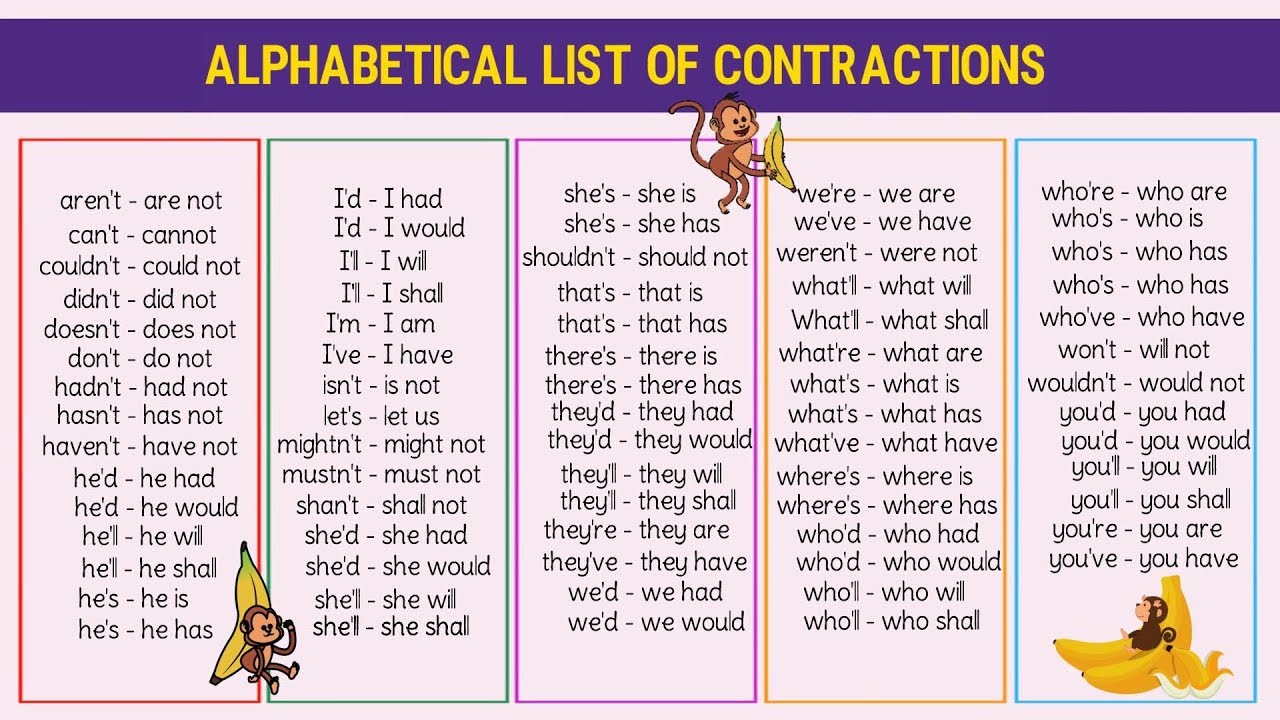 ALPHABETICAL LIST OF CONTRACTIONS

aren't - are not
can't - cannot
couldn't - could not
didn't - did not
doesn't - does not
don't - do not
hadn't - had not
hasn't - has not
haven't - have not
he'd - he had
he'd - he would
he'll - he will
he'll - he shall
he's - he is
he's - he has

I'd - I had
I'd - I would
I'll - I will
I'll - I shall
I'm - I am
I've - I have
isn't - is not
let's - let us
mightn't - might not
mustn't - must not
shan't - shall not
she'd - she had
she'd - she would
she'll - she will
she'll - she shall

she's - she is
she's - she has
shouldn't - should not
that's - that is
that's - that has
there's - there is
there's - there has
they'd - they had
they'd - they would
they'll - they will
they'll - they shall
they're - they are
they've - they have
we'd - we had
we'd - we would

we're - we are
we've - we have
weren't - were not
what'll - what will
What'll - what shall
what're - what are
what's - what is
what's - what has
what've - what have
where's - where is
where's - where has
who'd - who had
who'd - who would
who'll - who will
who'll - who shall

who're - who are
who's - who is
who's - who has
who's - who has
who've - who have
won't - will not
wouldn't - would not
you'd - you had
you'd - you would
you'll - you will
you'll - you shall
you're - you are
you've - you have